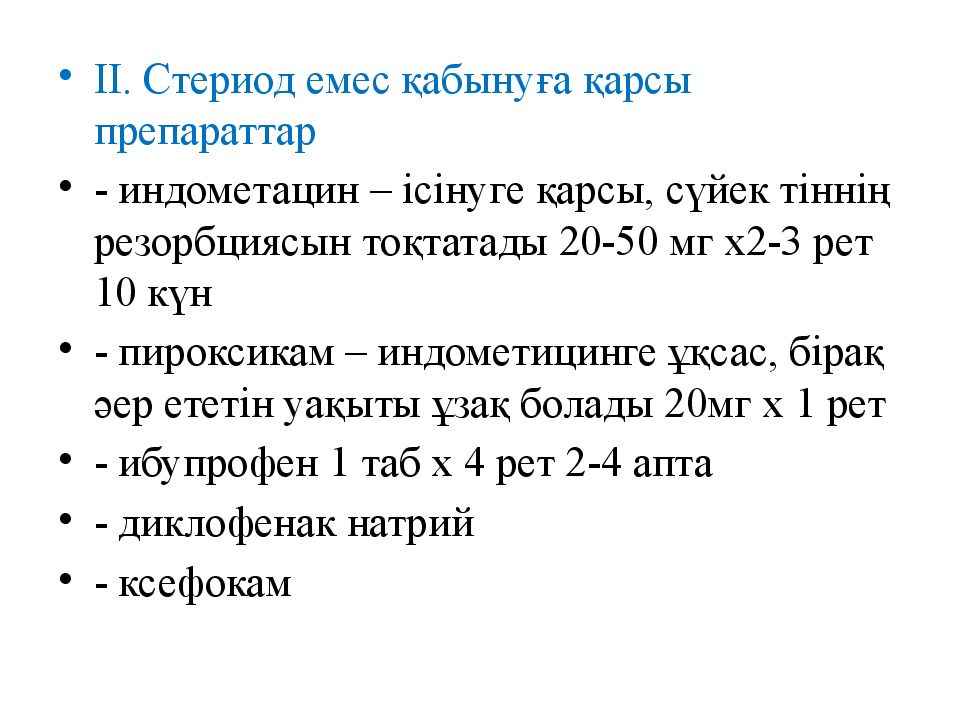 • II. Стериод емес қабынуға қарсы препараттар

• - индометацин – ісінуге қарсы, сүйек тіннің резорбциясын тоқтатады 20-50 мг х2-3 рет 10 күн

• - пироксикам – индометицинге ұқсас, бірақ әер ететін уақыты ұзақ болады 20мг х 1 рет

• - ибупрофен 1 таб х 4 рет 2-4 апта

• - диклофенак натрий

• - ксефокам